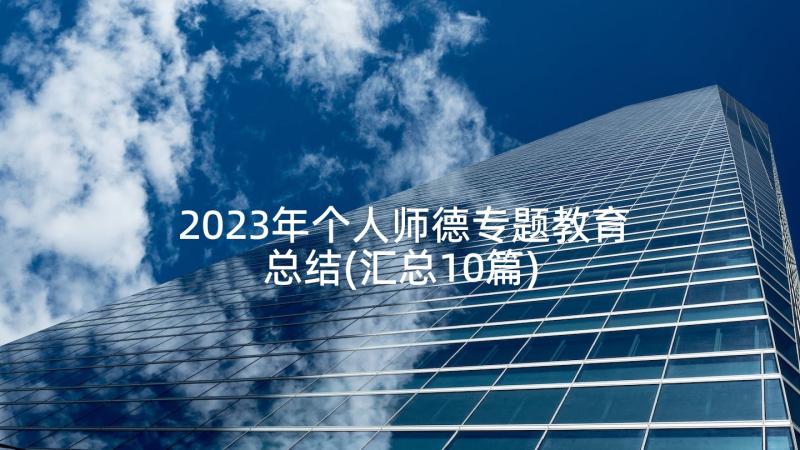 2023年个人师德专题教育总结(汇总10篇)